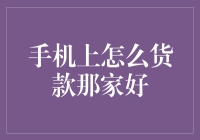 手机上怎么货款那家好